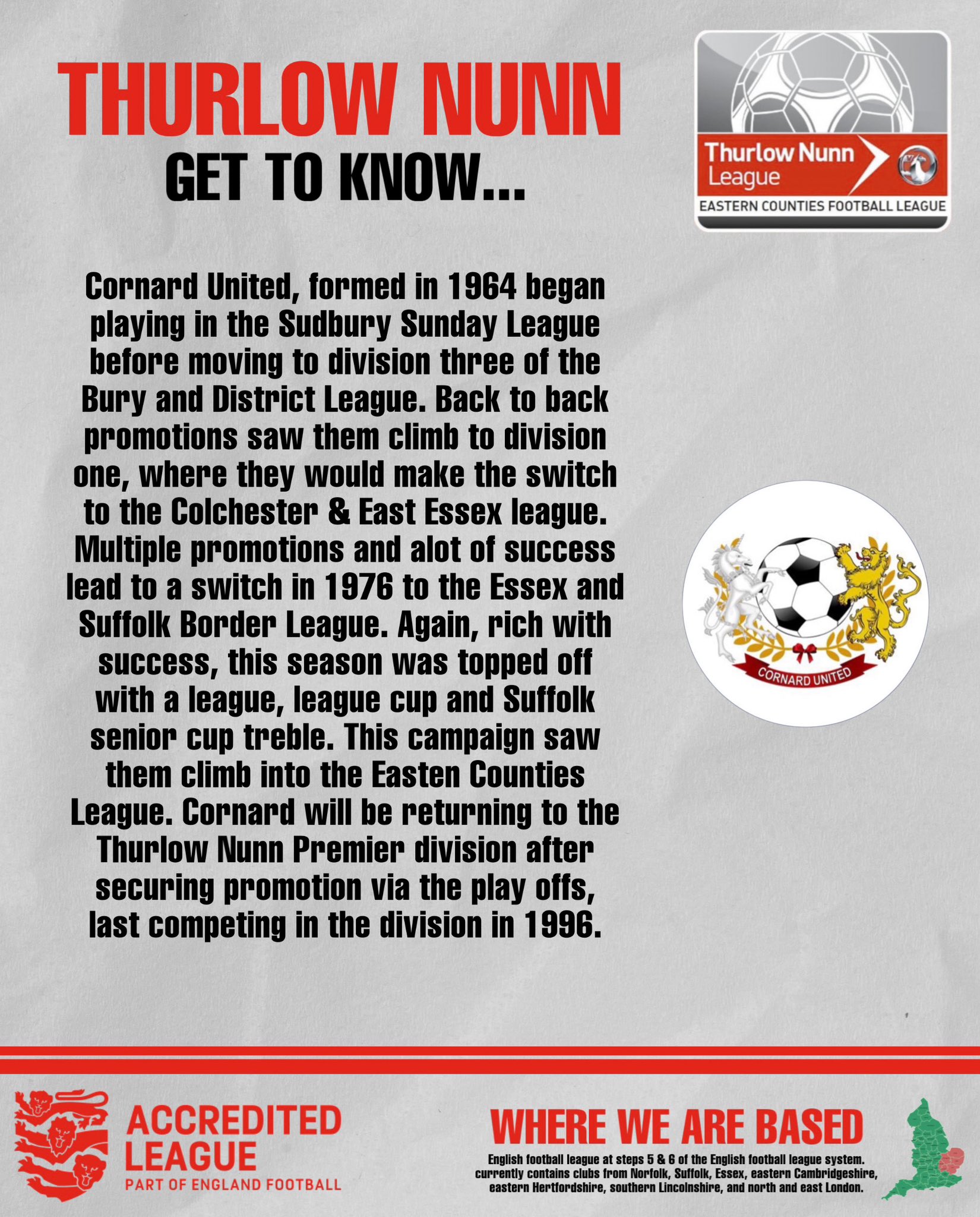 THURLOW NUNN
GET TO KNOW...

Thurlow Nunn League
EASTERN COUNTIES FOOTBALL LEAGUE

Cornard United, formed in 1964 began playing in the Sudbury Sunday League before moving to division three of the Bury and District League. Back to back promotions saw them climb to division one, where they would make the switch to the Colchester & East Essex league. Multiple promotions and alot of success lead to a switch in 1976 to the Essex and Suffolk Border League. Again, rich with success, this season was topped off with a league, league cup and Suffolk senior cup treble. This campaign saw them climb into the Easten Counties League. Cornard will be returning to the Thurlow Nunn Premier division after securing promotion via the play offs, last competing in the division in 1996.

CORNARD UNITED

ACCREDITED LEAGUE
PART OF ENGLAND FOOTBALL

WHERE WE ARE BASED
English football league at steps 5 & 6 of the English football league system. currently contains clubs from Norfolk, Suffolk, Essex, eastern Cambridgeshire, eastern Hertfordshire, southern Lincolnshire, and north and east London.